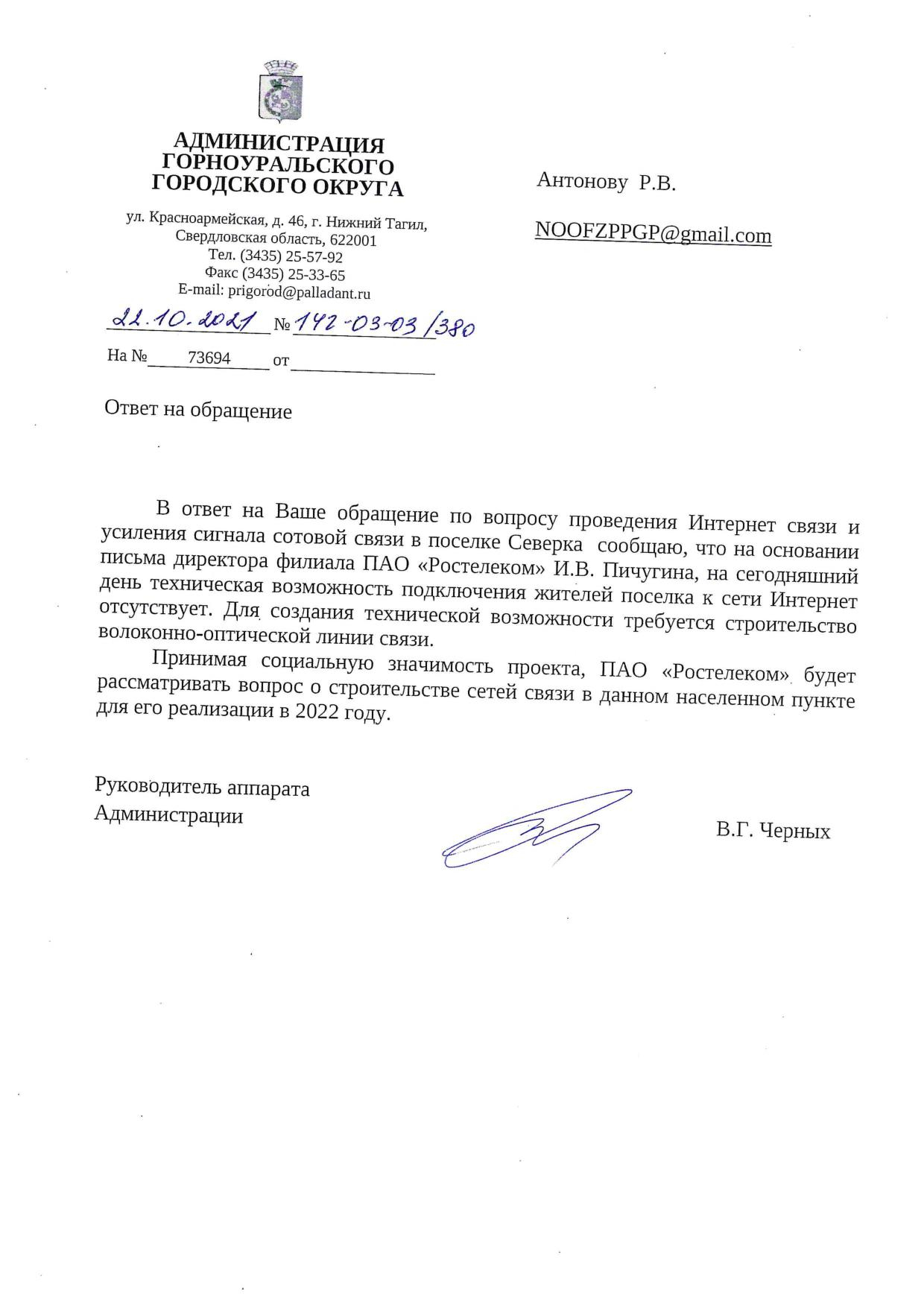 АДМИНИСТРАЦИЯ ГОРНОУРАЛЬСКОГО ГОРОДСКОГО ОКРУГА

ул. Красноармейская, д. 46, г. Нижний Тагил, Свердловская область, 622001
Тел. (3435) 25-57-92
Факс (3435) 25-33-65
E-mail: prigorod@palladant.ru

22.10.2021 № 142-03-03/380

На № 73694 от

Антонову Р.В.

NOOFZPPGP@gmail.com

Ответ на обращение

В ответ на Ваше обращение по вопросу проведения Интернет связи и усиления сигнала сотовой связи в поселке Северка сообщаю, что на основании письма директора филиала ПАО «Ростелеком» И.В. Пичугина, на сегодняшний день техническая возможность подключения жителей поселка к сети Интернет отсутствует. Для создания технической возможности требуется строительство волоконно-оптической линии связи.

Принимая социальную значимость проекта, ПАО «Ростелеком» будет рассматривать вопрос о строительстве сетей связи в данном населенном пункте для его реализации в 2022 году.

Руководитель аппарата Администрации

В.Г. Черных